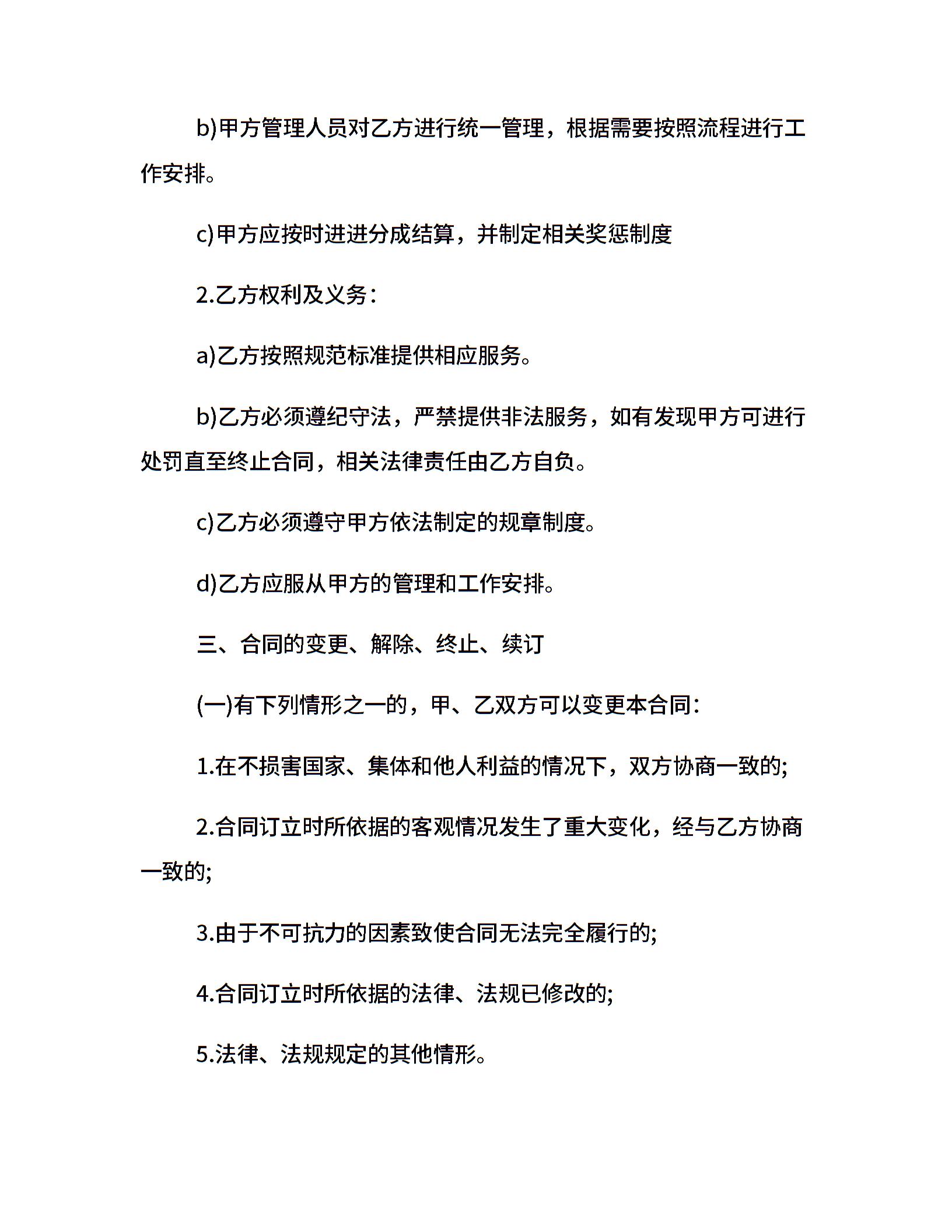 b)甲方管理人员对乙方进行统一管理，根据需要按照流程进行工作安排。

c)甲方应按时进进分成结算，并制定相关奖惩制度

2.乙方权利及义务：

a)乙方按照规范标准提供相应服务。

b)乙方必须遵纪守法，严禁提供非法服务，如有发现甲方可进行处罚直至终止合同，相关法律责任由乙方自负。

c)乙方必须遵守甲方依法制定的规章制度。

d)乙方应服从甲方的管理和工作安排。

三、合同的变更、解除、终止、续订

(一)有下列情形之一的，甲、乙双方可以变更本合同：

1.在不损害国家、集体和他人利益的情况下，双方协商一致的;

2.合同订立时所依据的客观情况发生了重大变化，经与乙方协商一致的;

3.由于不可抗力的因素致使合同无法完全履行的;

4.合同订立时所依据的法律、法规已修改的;

5.法律、法规规定的其他情形。